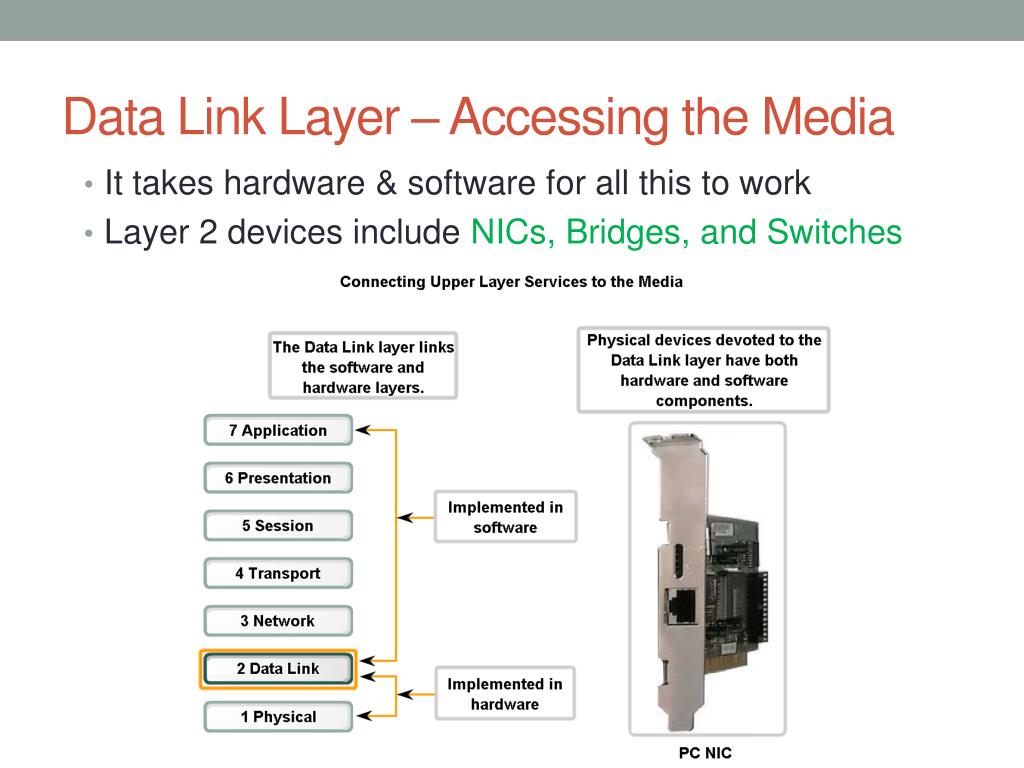 Data Link Layer – Accessing the Media

• It takes hardware & software for all this to work
• Layer 2 devices include NICs, Bridges, and Switches

Connecting Upper Layer Services to the Media

The Data Link layer links the software and hardware layers.

Physical devices devoted to the Data Link layer have both hardware and software components.

7 Application
6 Presentation
5 Session
4 Transport
3 Network
2 Data Link
1 Physical

Implemented in software

Implemented in hardware

PC NIC